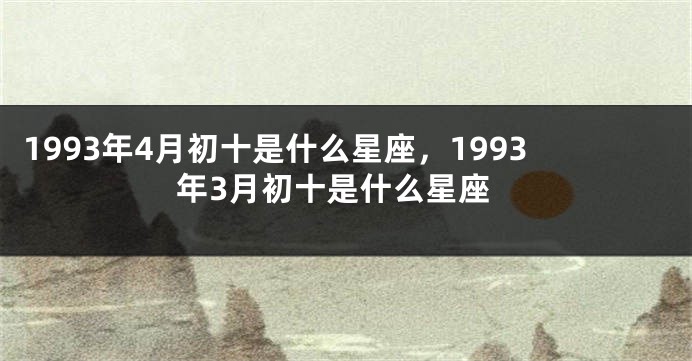 1993年4月初十是什么星座，1993年3月初十是什么星座